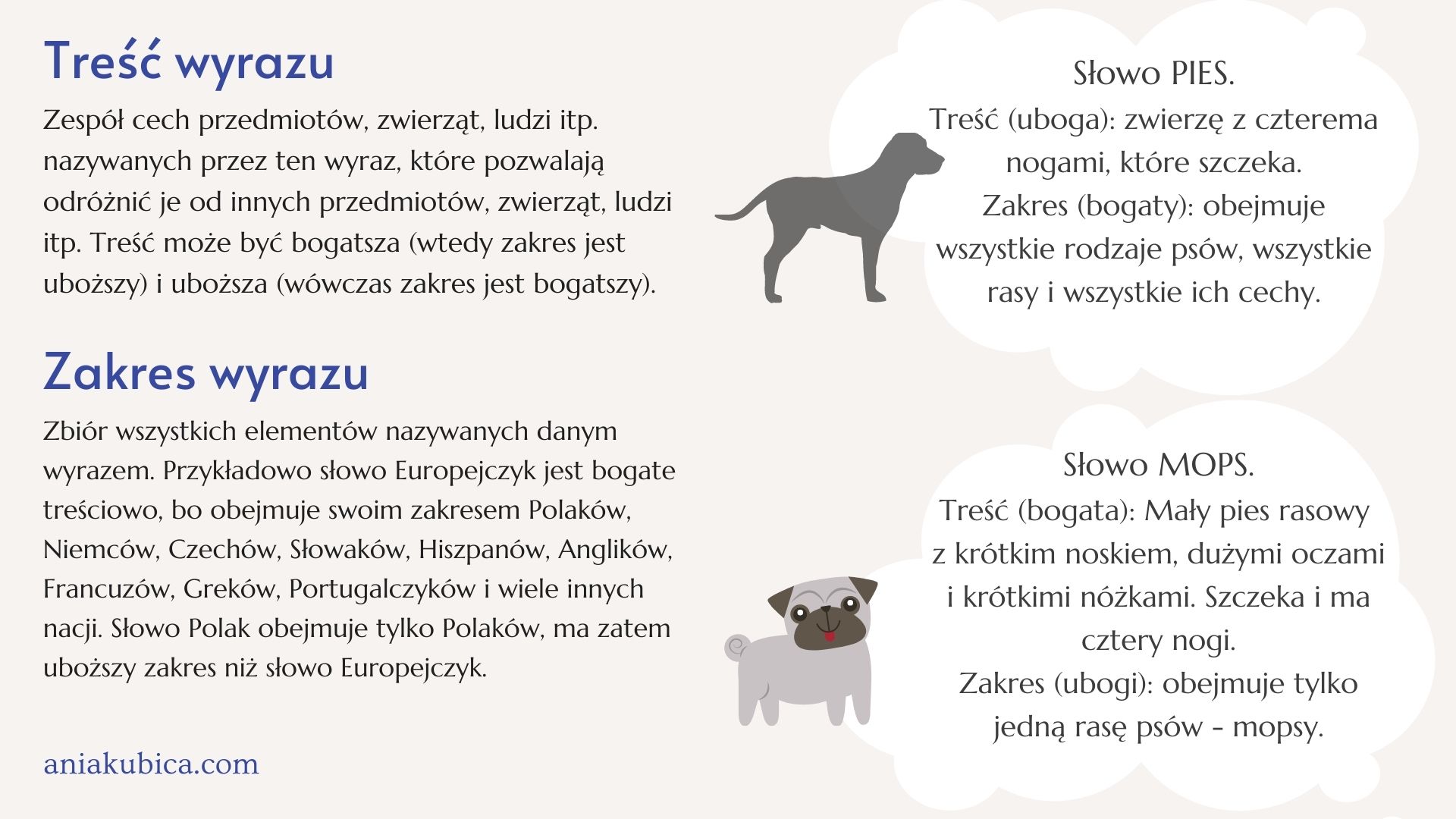 Treść wyrazu

Zespół cech przedmiotów, zwierząt, ludzi itp. nazywanych przez ten wyraz, które pozwalają odróżnić je od innych przedmiotów, zwierząt, ludzi itp. Treść może być bogatsza (wtedy zakres jest uboższy) i uboższa (wówczas zakres jest bogatszy).

Zakres wyrazu

Zbiór wszystkich elementów nazywanych danym wyrazem. Przykładowo słowo Europejczyk jest bogate treściowo, bo obejmuje swoim zakresem Polaków, Niemców, Czechów, Słowaków, Hiszpanów, Anglików, Francuzów, Greków, Portugalczyków i wiele innych nacji. Słowo Polak obejmuje tylko Polaków, ma zatem uboższy zakres niż słowo Europejczyk.

aniakubica.com

Słowo PIES.
Treść (uboga): zwierzę z czterema nogami, które szczeka.
Zakres (bogaty): obejmuje wszystkie rodzaje psów, wszystkie rasy i wszystkie ich cechy.

Słowo MOPS.
Treść (bogata): Mały pies rasowy z krótkim noskiem, dużymi oczami i krótkimi nóżkami. Szczeka i ma cztery nogi.
Zakres (ubogi): obejmuje tylko jedną rasę psów - mopsy.